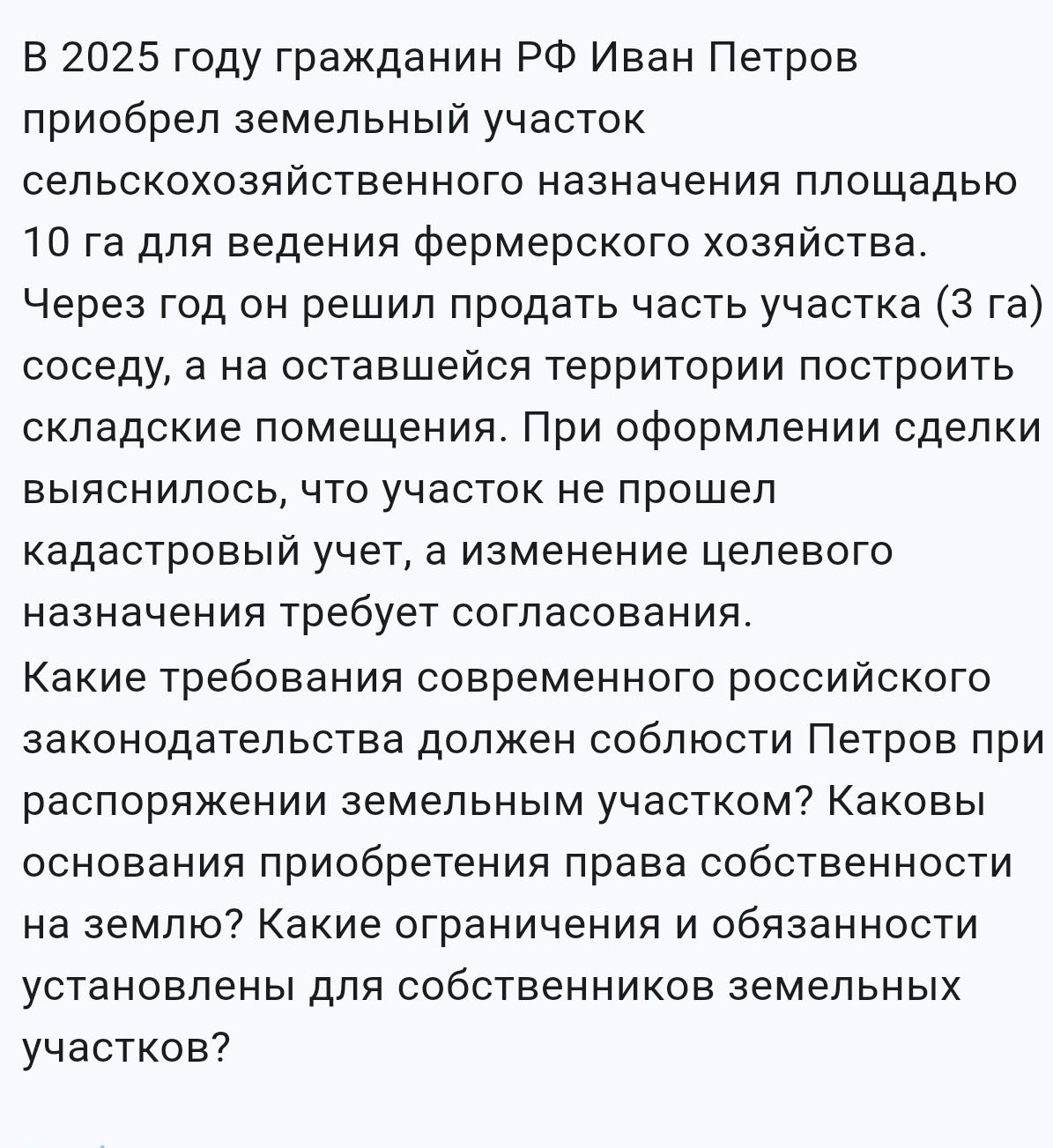 В 2025 году гражданин РФ Иван Петров приобрел земельный участок сельскохозяйственного назначения площадью 10 га для ведения фермерского хозяйства. Через год он решил продать часть участка (3 га) соседу, а на оставшейся территории построить складские помещения. При оформлении сделки выяснилось, что участок не прошел кадастровый учет, а изменение целевого назначения требует согласования.
Какие требования современного российского законодательства должен соблюсти Петров при распоряжении земельным участком? Каковы основания приобретения права собственности на землю? Какие ограничения и обязанности установлены для собственников земельных участков?